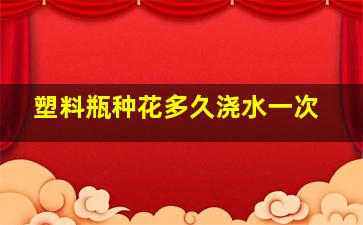 塑料瓶种花多久浇水一次